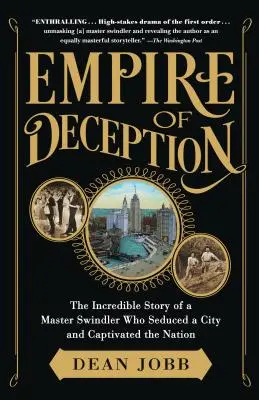 "ENTHRALLING . . . High-stakes drama of the first order . . . unmasking [a] master swindler and revealing the author as an equally masterful storyteller." —The Washington Post

EMPIRE OF DECEPTION

The Incredible Story of a Master Swindler Who Seduced a City and Captivated the Nation

DEAN JOBB